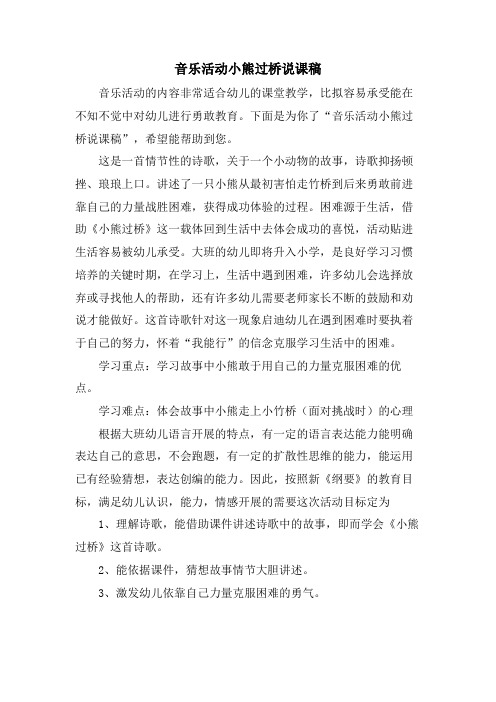 音乐活动小熊过桥说课稿

音乐活动的内容非常适合幼儿的课堂教学，比拟容易承受能在不知不觉中对幼儿进行勇敢教育。下面是为你了“音乐活动小熊过桥说课稿”，希望能帮助到您。

这是一首情节性的诗歌，关于一个小动物的故事，诗歌抑扬顿挫、琅琅上口。讲述了一只小熊从最初害怕走竹桥到后来勇敢前进靠自己的力量战胜困难，获得成功体验的过程。困难源于生活，借助《小熊过桥》这一载体回到生活中去体会成功的喜悦，活动贴进生活容易被幼儿承受。大班的幼儿即将升入小学，是良好学习习惯培养的关键时期，在学习上，生活中遇到困难，许多幼儿会选择放弃或寻找他人的帮助，还有许多幼儿需要老师家长不断的鼓励和劝说才能做好。这首诗歌针对这一现象启迪幼儿在遇到困难时要执着于自己的努力，怀着“我能行”的信念克服学习生活中的困难。

学习重点：学习故事中小熊敢于用自己的力量克服困难的优点。

学习难点：体会故事中小熊走上小竹桥（面对挑战时）的心理

根据大班幼儿语言开展的特点，有一定的语言表达能力能明确表达自己的意思，不会跑题，有一定的扩散性思维的能力，能运用已有经验猜想，表达创编的能力。因此，按照新《纲要》的教育目标，满足幼儿认识，能力，情感开展的需要这次活动目标定为

1、理解诗歌，能借助课件讲述诗歌中的故事，即而学会《小熊过桥》这首诗歌。

2、能依据课件，猜想故事情节大胆讲述。

3、激发幼儿依靠自己力量克服困难的勇气。